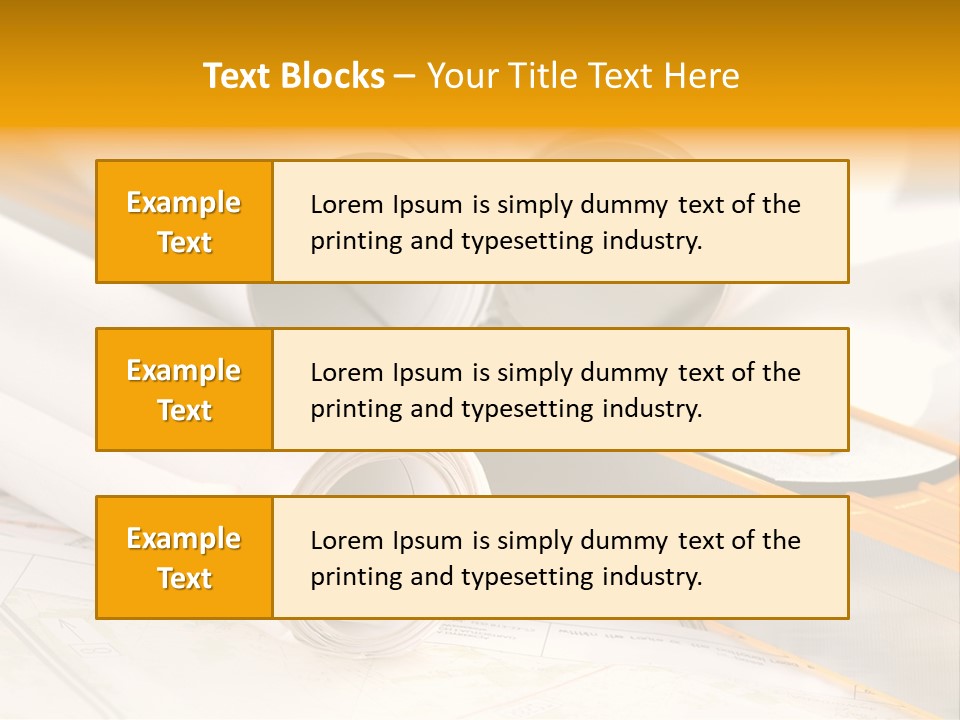 Text Blocks – Your Title Text Here

Example Text

Lorem Ipsum is simply dummy text of the printing and typesetting industry.

Example Text

Lorem Ipsum is simply dummy text of the printing and typesetting industry.

Example Text

Lorem Ipsum is simply dummy text of the printing and typesetting industry.